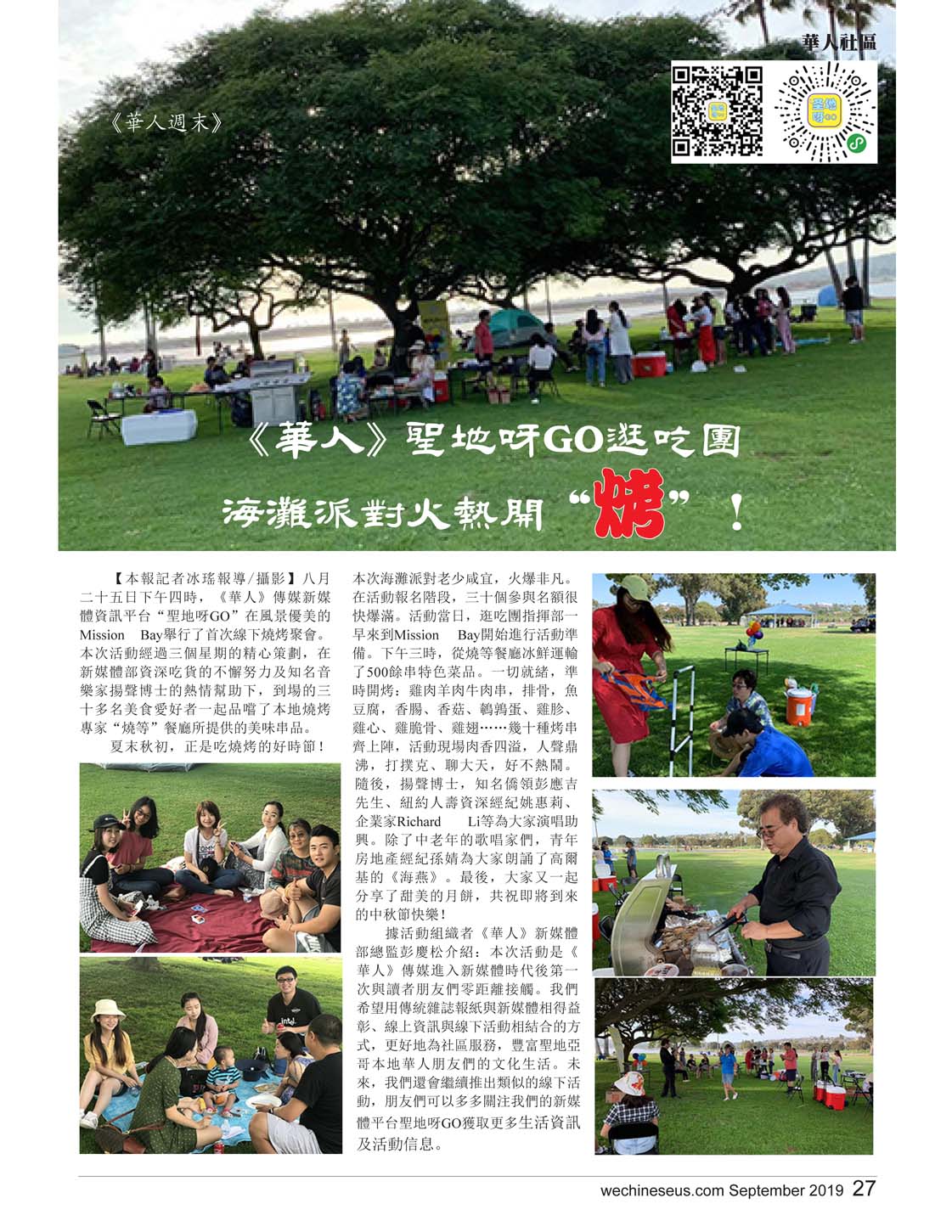 華人社區

《華人週末》

《華人》聖地呀GO逛吃團

海灘派對火熱開“烤”！

【本報記者冰瑤報導/攝影】八月二十五日下午四時，《華人》傳媒新媒體資訊平台“聖地呀GO”在風景優美的Mission Bay舉行了首次線下燒烤聚會。本次活動經過三個星期的精心策劃，在新媒體部資深吃貨的不懈努力及知名音樂家揚聲博士的熱情幫助下，到場的三十多名美食愛好者一起品嚐了本地燒烤專家“燒等”餐廳所提供的美味串品。

夏末秋初，正是吃燒烤的好時節！本次海灘派對老少咸宜，火爆非凡。在活動報名階段，三十個參與名額很快爆滿。活動當日，逛吃團指揮部一早來到Mission Bay開始進行活動準備。下午三時，從燒等餐廳冰鮮運輸了500餘串特色菜品。一切就緒，準時開烤：雞肉羊肉牛肉串，排骨，魚豆腐，香腸、香菇、鵪鶉蛋、雞胗、雞心、雞脆骨、雞翅……幾十種烤串齊上陣，活動現場肉香四溢，人聲鼎沸，打撲克、聊大天，好不熱鬧。隨後，揚聲博士，知名僑領彭應吉先生、紐約人壽資深經紀姚惠莉、企業家Richard Li等為大家演唱助興。除了中老年的歌唱家們，青年房地產經紀孫婧為大家朗誦了高爾基的《海燕》。最後，大家又一起分享了甜美的月餅，共祝即將到來的中秋節快樂！

據活動組織者《華人》新媒體部總監彭慶松介紹：本次活動是《華人》傳媒進入新媒體時代後第一次與讀者朋友們零距離接觸。我們希望用傳統雜誌報紙與新媒體相得益彰、線上資訊與線下活動相結合的方式，更好地為社區服務，豐富聖地亞哥本地華人朋友們的文化生活。未來，我們還會繼續推出類似的線下活動，朋友們可以多多關注我們的新媒體平台聖地呀GO獲取更多生活資訊及活動信息。

wechineseus.com September 2019 27